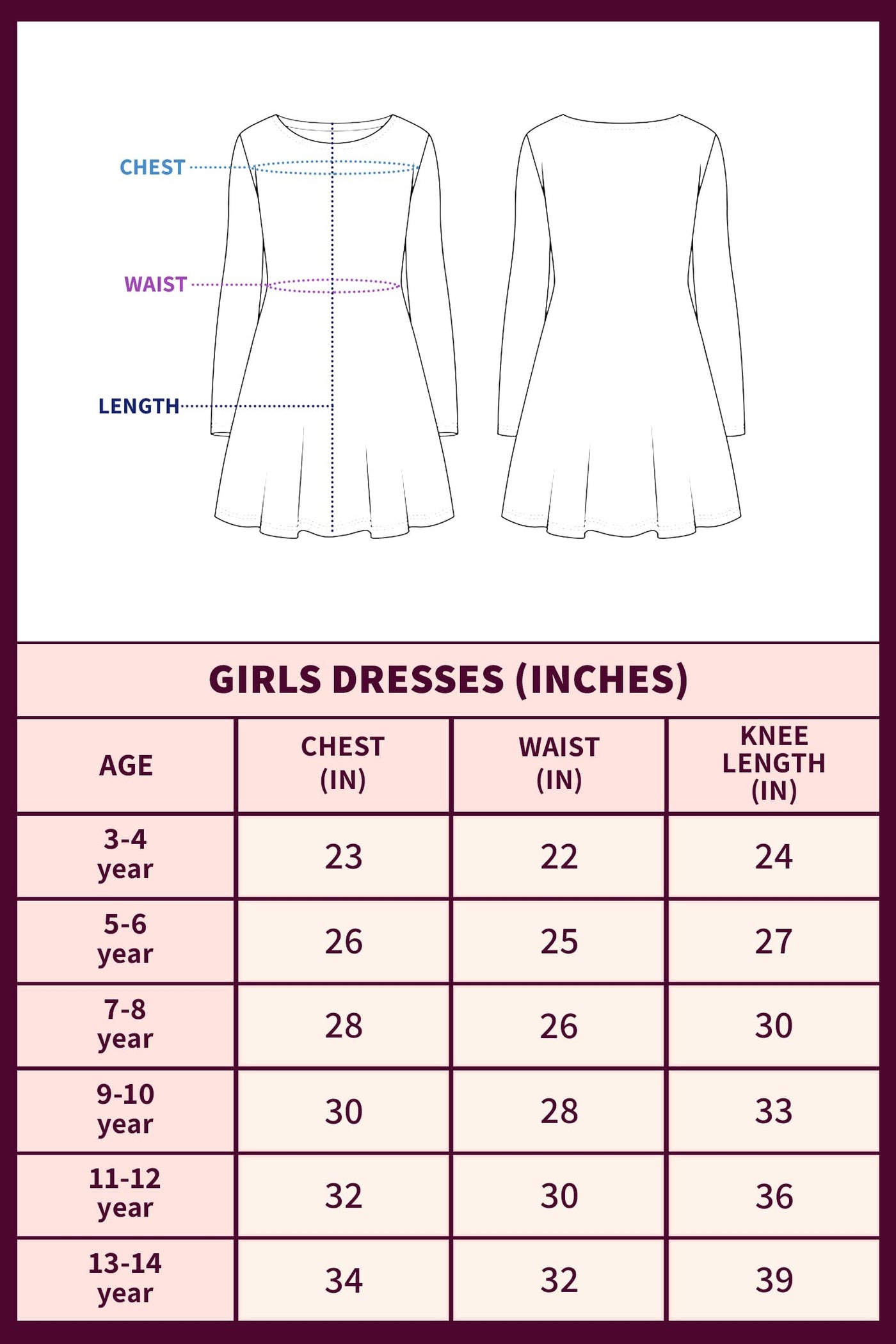 CHEST
WAIST
LENGTH

GIRLS DRESSES (INCHES)

| AGE | CHEST (IN) | WAIST (IN) | KNEE LENGTH (IN) |
|---|---|---|---|
| 3-4 year | 23 | 22 | 24 |
| 5-6 year | 26 | 25 | 27 |
| 7-8 year | 28 | 26 | 30 |
| 9-10 year | 30 | 28 | 33 |
| 11-12 year | 32 | 30 | 36 |
| 13-14 year | 34 | 32 | 39 |